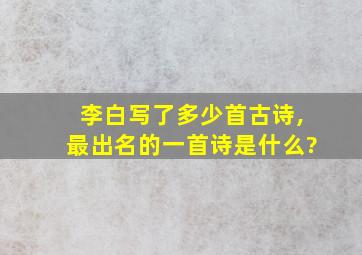 李白写了多少首古诗，
最出名的一首诗是什么?